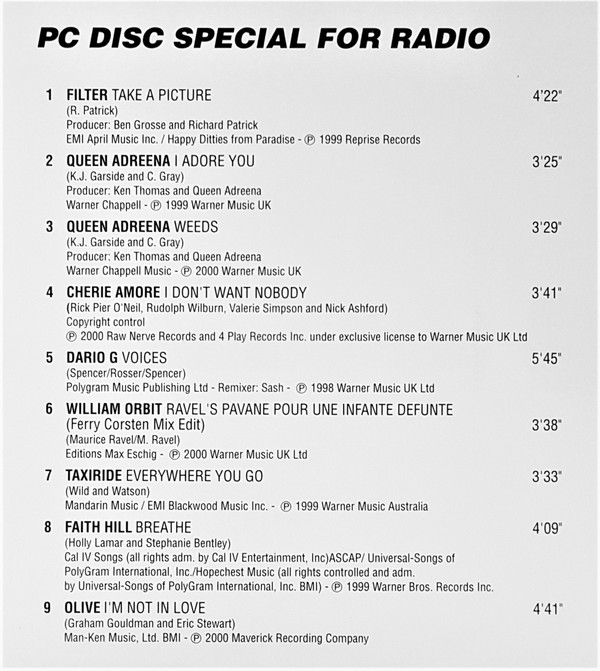 PC DISC SPECIAL FOR RADIO

1 FILTER TAKE A PICTURE 4'22"
(R. Patrick)
Producer: Ben Grosse and Richard Patrick
EMI April Music Inc. / Happy Ditties from Paradise - ℗ 1999 Reprise Records

2 QUEEN ADREENA I ADORE YOU 3'25"
(K.J. Garside and C. Gray)
Producer: Ken Thomas and Queen Adreena
Warner Chappell - ℗ 1999 Warner Music UK

3 QUEEN ADREENA WEEDS 3'29"
(K.J. Garside and C. Gray)
Producer: Ken Thomas and Queen Adreena
Warner Chappell Music - ℗ 2000 Warner Music UK

4 CHERIE AMORE I DON'T WANT NOBODY 3'41"
(Rick Pier O'Neil, Rudolph Wilburn, Valerie Simpson and Nick Ashford)
Copyright control
℗ 2000 Raw Nerve Records and 4 Play Records Inc. under exclusive license to Warner Music UK Ltd

5 DARIO G VOICES 5'45"
(Spencer/Rosser/Spencer)
Polygram Music Publishing Ltd - Remixer: Sash - ℗ 1998 Warner Music UK Ltd

6 WILLIAM ORBIT RAVEL'S PAVANE POUR UNE INFANTE DEFUNTE (Ferry Corsten Mix Edit) 3'38"
(Maurice Ravel/M. Ravel)
Editions Max Eschig - ℗ 2000 Warner Music UK Ltd

7 TAXIRIDE EVERYWHERE YOU GO 3'33"
(Wild and Watson)
Mandarin Music / EMI Blackwood Music Inc. - ℗ 1999 Warner Music Australia

8 FAITH HILL BREATHE 4'09"
(Holly Lamar and Stephanie Bentley)
Cal IV Songs (all rights adm. by Cal IV Entertainment, Inc)ASCAP/ Universal-Songs of PolyGram International, Inc./Hopechest Music (all rights controlled and adm. by Universal-Songs of PolyGram International, Inc. BMI) - ℗ 1999 Warner Bros. Records Inc.

9 OLIVE I'M NOT IN LOVE 4'41"
(Graham Gouldman and Eric Stewart)
Man-Ken Music, Ltd. BMI - ℗ 2000 Maverick Recording Company